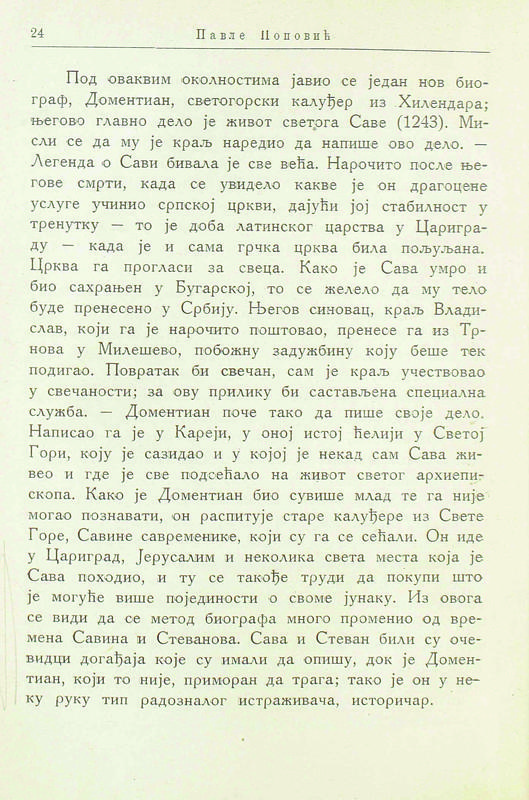 24 Павле Поповић

Под оваквим околностима јавио се један нов биограф, Доментиан, светогорски калуђер из Хилендара; његово главно дело је живот светога Саве (1243). Мисли се да му је краљ наредио да напише ово дело. — Легенда о Сави бивала је све већа. Нарочито после његове смрти, када се увидело какве је он драгоцене услуге учинио српској цркви, дајући јој стабилност у тренутку — то је доба латинског царства у Цариграду — када је и сама грчка црква била пољуљана. Црква га прогласи за свеца. Како је Сава умро и био сахрањен у Бугарској, то се желело да му тело буде пренесено у Србију. Његов синовац, краљ Владислав, који га је нарочито поштовао, пренесе га из Трнова у Милешево, побожну задужбину коју беше тек подигао. Повратак би свечан, сам је краљ учествовао у свечаности; за ову прилику би састављена специална служба. — Доментиан поче тако да пише своје дело. Написао га је у Кареји, у оној истој ћелији у Светој Гори, коју је сазидао и у којој је некад сам Сава живео и где је све подсећало на живот светог архиепископа. Како је Доментиан био сувише млад те га није могао познавати, он распитује старе калуђере из Свете Горе, Савине савременике, који су га се сећали. Он иде у Цариград, Јерусалим и неколика света места која је Сава походио, и ту се такође труди да покупи што је могуће више појединости о своме јунаку. Из овога се види да се метод биографа много променио од времена Савина и Стеванова. Сава и Стеван били су очевидци догађаја које су имали да опишу, док је Доментиан, који то није, приморан да трага; тако је он у неку руку тип радозналог истраживача, историчар.